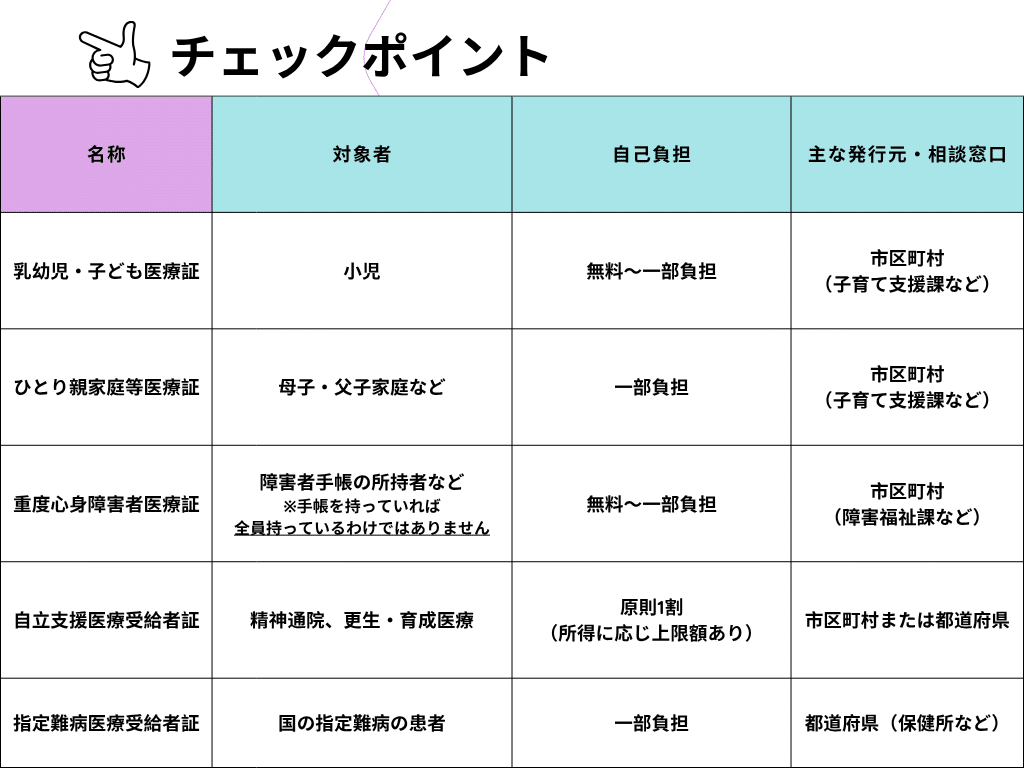 チェックポイント

| 名称 | 対象者 | 自己負担 | 主な発行元・相談窓口 |
|---|---|---|---|
| 乳幼児・子ども医療証 | 小児 | 無料〜一部負担 | 市区町村（子育て支援課など） |
| ひとり親家庭等医療証 | 母子・父子家庭など | 一部負担 | 市区町村（子育て支援課など） |
| 重度心身障害者医療証 | 障害者手帳の所持者など ※手帳を持っていれば全員持っているわけではありません | 無料〜一部負担 | 市区町村（障害福祉課など） |
| 自立支援医療受給者証 | 精神通院、更生・育成医療 | 原則1割（所得に応じ上限額あり） | 市区町村または都道府県 |
| 指定難病医療受給者証 | 国の指定難病の患者 | 一部負担 | 都道府県（保健所など） |